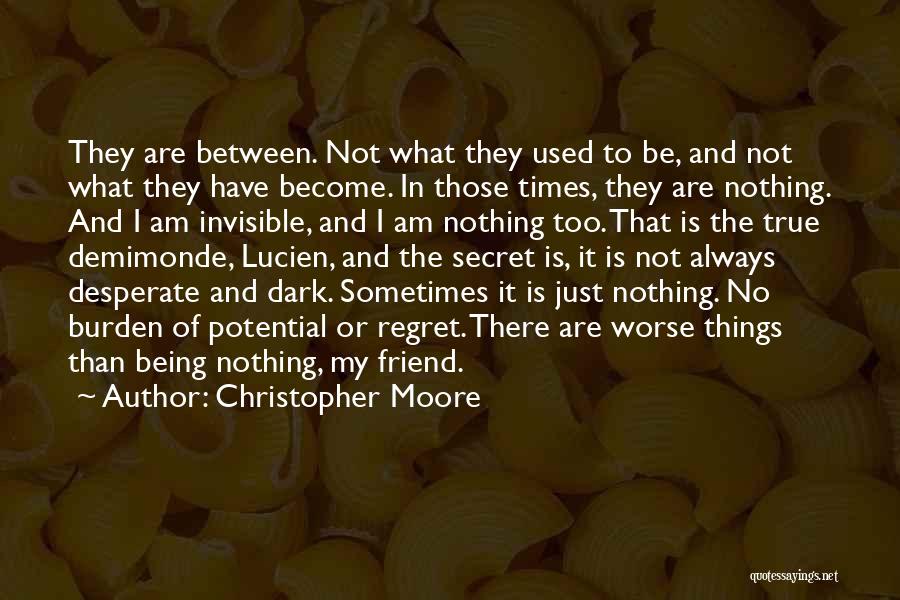 They are between. Not what they used to be, and not what they have become. In those times, they are nothing. And I am invisible, and I am nothing too. That is the true demimonde, Lucien, and the secret is, it is not always desperate and dark. Sometimes it is just nothing. No burden of potential or regret. There are worse things than being nothing, my friend.

~ Author: Christopher Moore

quotessayings.net